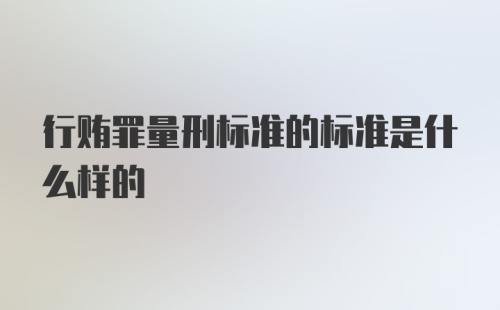 行贿罪量刑标准的标准是什么样的